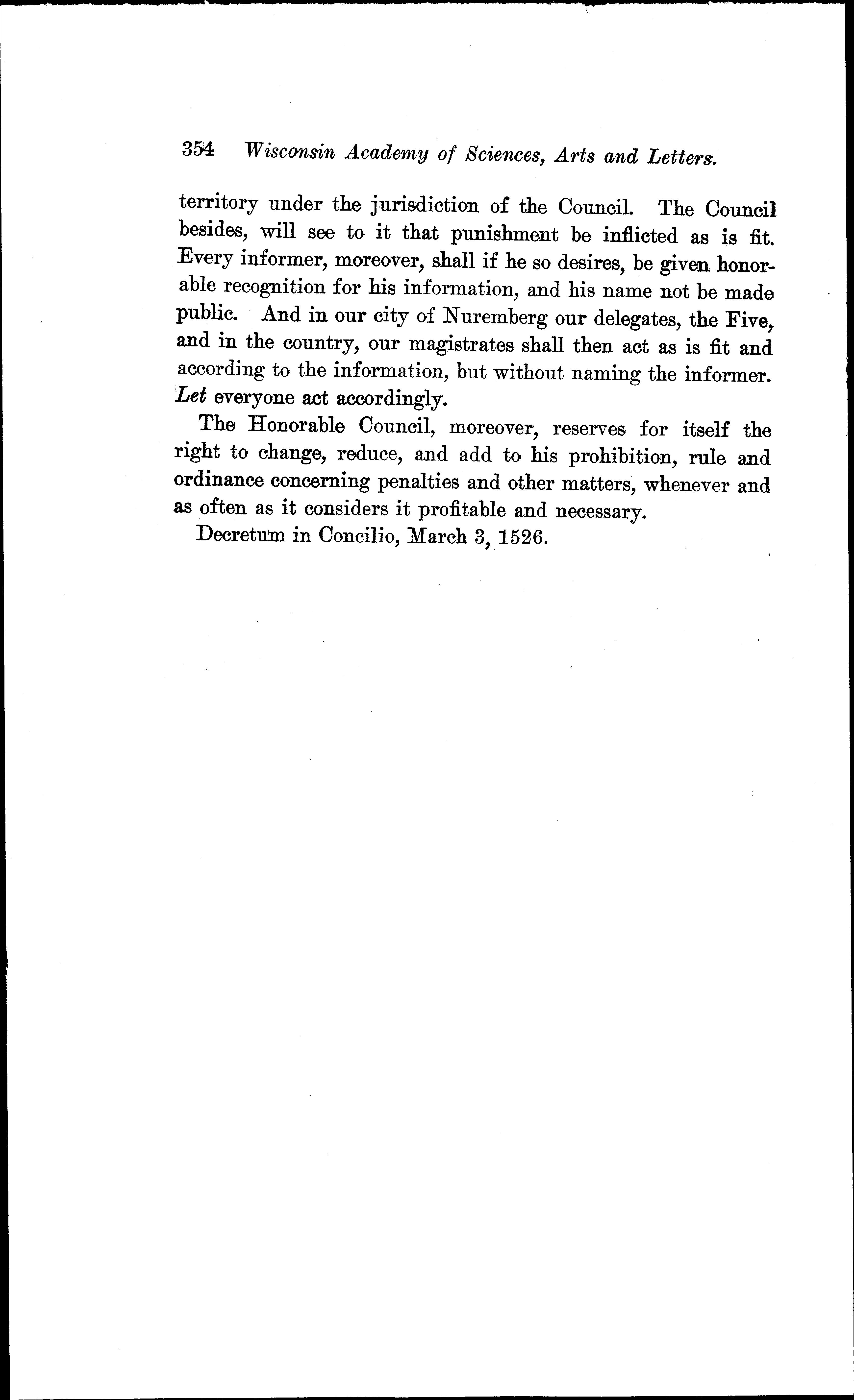 354 Wisconsin Academy of Sciences, Arts and Letters.

territory under the jurisdiction of the Council. The Council besides, will see to it that punishment be inflicted as is fit. Every informer, moreover, shall if he so desires, be given honorable recognition for his information, and his name not be made public. And in our city of Nuremberg our delegates, the Five, and in the country, our magistrates shall then act as is fit and according to the information, but without naming the informer. Let everyone act accordingly.

The Honorable Council, moreover, reserves for itself the right to change, reduce, and add to his prohibition, rule and ordinance concerning penalties and other matters, whenever and as often as it considers it profitable and necessary.

Decretum in Concilio, March 3, 1526.